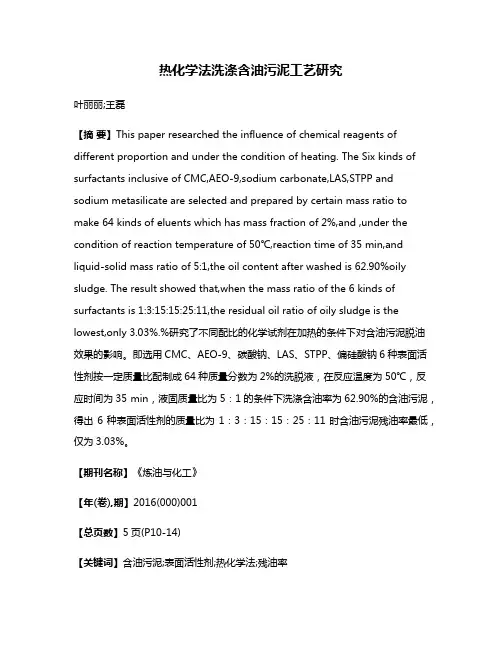 热化学法洗涤含油污泥工艺研究

叶丽丽;王磊

【摘 要】This paper researched the influence of chemical reagents of different proportion and under the condition of heating. The Six kinds of surfactants inclusive of CMC,AEO-9,sodium carbonate,LAS,STPP and sodium metasilicate are selected and prepared by certain mass ratio to make 64 kinds of eluents which has mass fraction of 2%,and ,under the condition of reaction temperature of 50℃,reaction time of 35 min,and liquid-solid mass ratio of 5:1,the oil content after washed is 62.90%oily sludge. The result showed that,when the mass ratio of the 6 kinds of surfactants is 1:3:15:15:25:11,the residual oil ratio of oily sludge is the lowest,only 3.03%.%研究了不同配比的化学试剂在加热的条件下对含油污泥脱油效果的影响。即选用 CMC、AEO-9、碳酸钠、LAS、STPP、偏硅酸钠 6 种表面活性剂按一定质量比配制成 64 种质量分数为 2%的洗脱液，在反应温度为 50℃，反应时间为 35 min，液固质量比为 5：1 的条件下洗涤含油率为 62.90%的含油污泥，得出 6 种表面活性剂的质量比为 1：3：15：15：25：11 时含油污泥残油率最低，仅为 3.03%。

【期刊名称】《炼油与化工》

【年(卷),期】2016(000)001

【总页数】5 页(P10-14)

【关键词】含油污泥;表面活性剂;热化学法;残油率